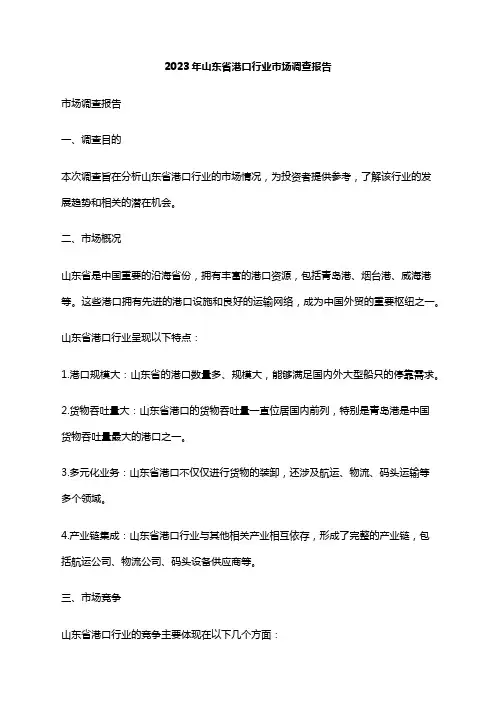 2023年山东省港口行业市场调查报告

市场调查报告

一、调查目的

本次调查旨在分析山东省港口行业的市场情况，为投资者提供参考，了解该行业的发展趋势和相关的潜在机会。

二、市场概况

山东省是中国重要的沿海省份，拥有丰富的港口资源，包括青岛港、烟台港、威海港等。这些港口拥有先进的港口设施和良好的运输网络，成为中国外贸的重要枢纽之一。

山东省港口行业呈现以下特点：

1.港口规模大：山东省的港口数量多、规模大，能够满足国内外大型船只的停靠需求。

2.货物吞吐量大：山东省港口的货物吞吐量一直位居国内前列，特别是青岛港是中国货物吞吐量最大的港口之一。

3.多元化业务：山东省港口不仅仅进行货物的装卸，还涉及航运、物流、码头运输等多个领域。

4.产业链集成：山东省港口行业与其他相关产业相互依存，形成了完整的产业链，包括航运公司、物流公司、码头设备供应商等。

三、市场竞争

山东省港口行业的竞争主要体现在以下几个方面：